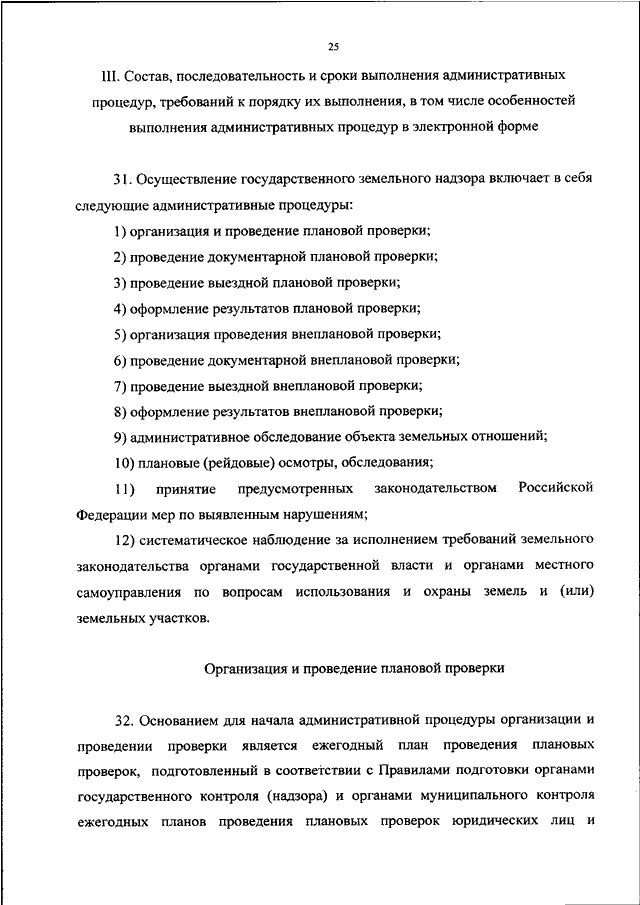 25

III. Состав, последовательность и сроки выполнения административных процедур, требований к порядку их выполнения, в том числе особенностей выполнения административных процедур в электронной форме

31. Осуществление государственного земельного надзора включает в себя следующие административные процедуры:

1) организация и проведение плановой проверки;

2) проведение документарной плановой проверки;

3) проведение выездной плановой проверки;

4) оформление результатов плановой проверки;

5) организация проведения внеплановой проверки;

6) проведение документарной внеплановой проверки;

7) проведение выездной внеплановой проверки;

8) оформление результатов внеплановой проверки;

9) административное обследование объекта земельных отношений;

10) плановые (рейдовые) осмотры, обследования;

11) принятие предусмотренных законодательством Российской Федерации мер по выявленным нарушениям;

12) систематическое наблюдение за исполнением требований земельного законодательства органами государственной власти и органами местного самоуправления по вопросам использования и охраны земель и (или) земельных участков.

Организация и проведение плановой проверки

32. Основанием для начала административной процедуры организации и проведении проверки является ежегодный план проведения плановых проверок, подготовленный в соответствии с Правилами подготовки органами государственного контроля (надзора) и органами муниципального контроля ежегодных планов проведения плановых проверок юридических лиц и